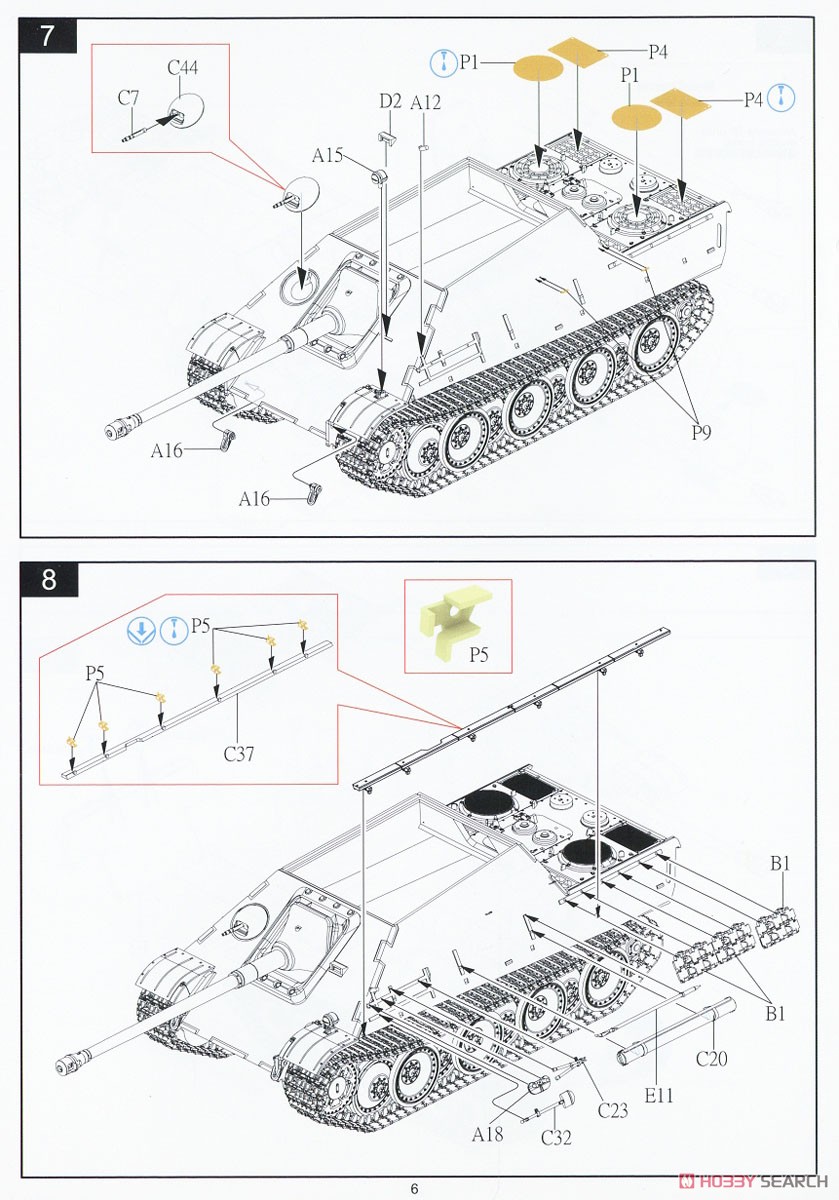 7

C44
C7
D2
A12
A15
P1
P4
P1
P4
P9
A16
A16

8

P5
P5
C37
P5
B1
B1
C20
E11
C23
A18
C32

6

HOBBY SEARCH